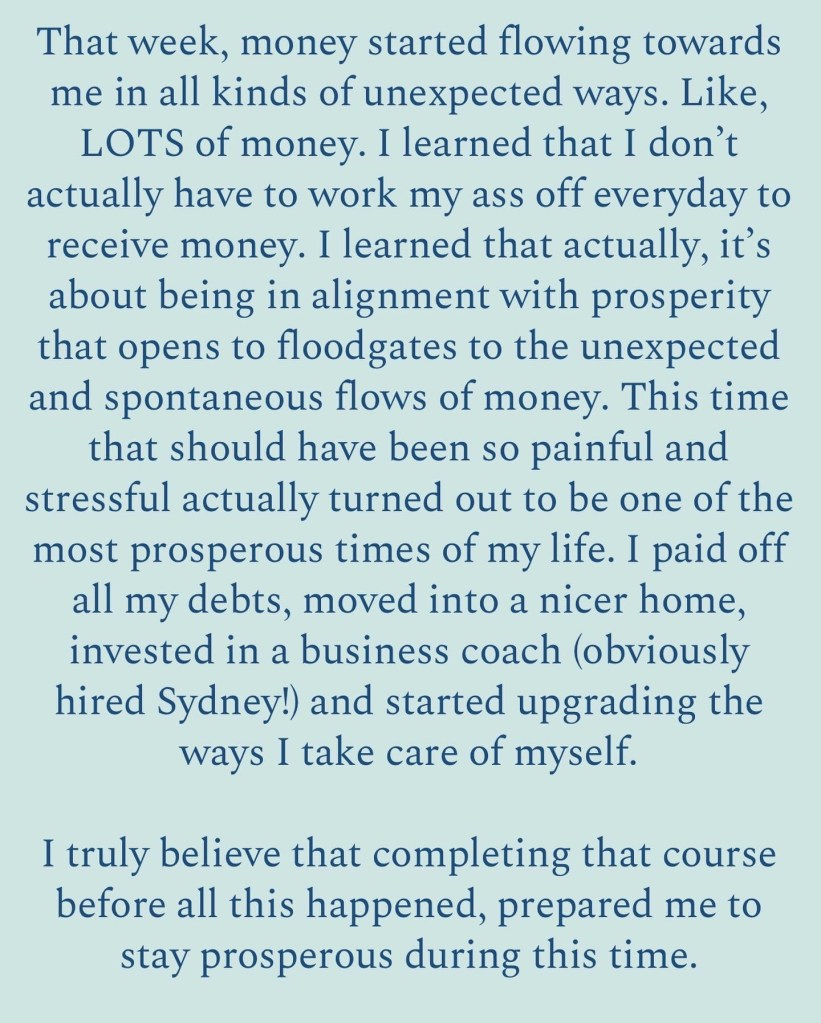 That week, money started flowing towards me in all kinds of unexpected ways. Like, LOTS of money. I learned that I don't actually have to work my ass off everyday to receive money. I learned that actually, it's about being in alignment with prosperity that opens to floodgates to the unexpected and spontaneous flows of money. This time that should have been so painful and stressful actually turned out to be one of the most prosperous times of my life. I paid off all my debts, moved into a nicer home, invested in a business coach (obviously hired Sydney!) and started upgrading the ways I take care of myself.

I truly believe that completing that course before all this happened, prepared me to stay prosperous during this time.